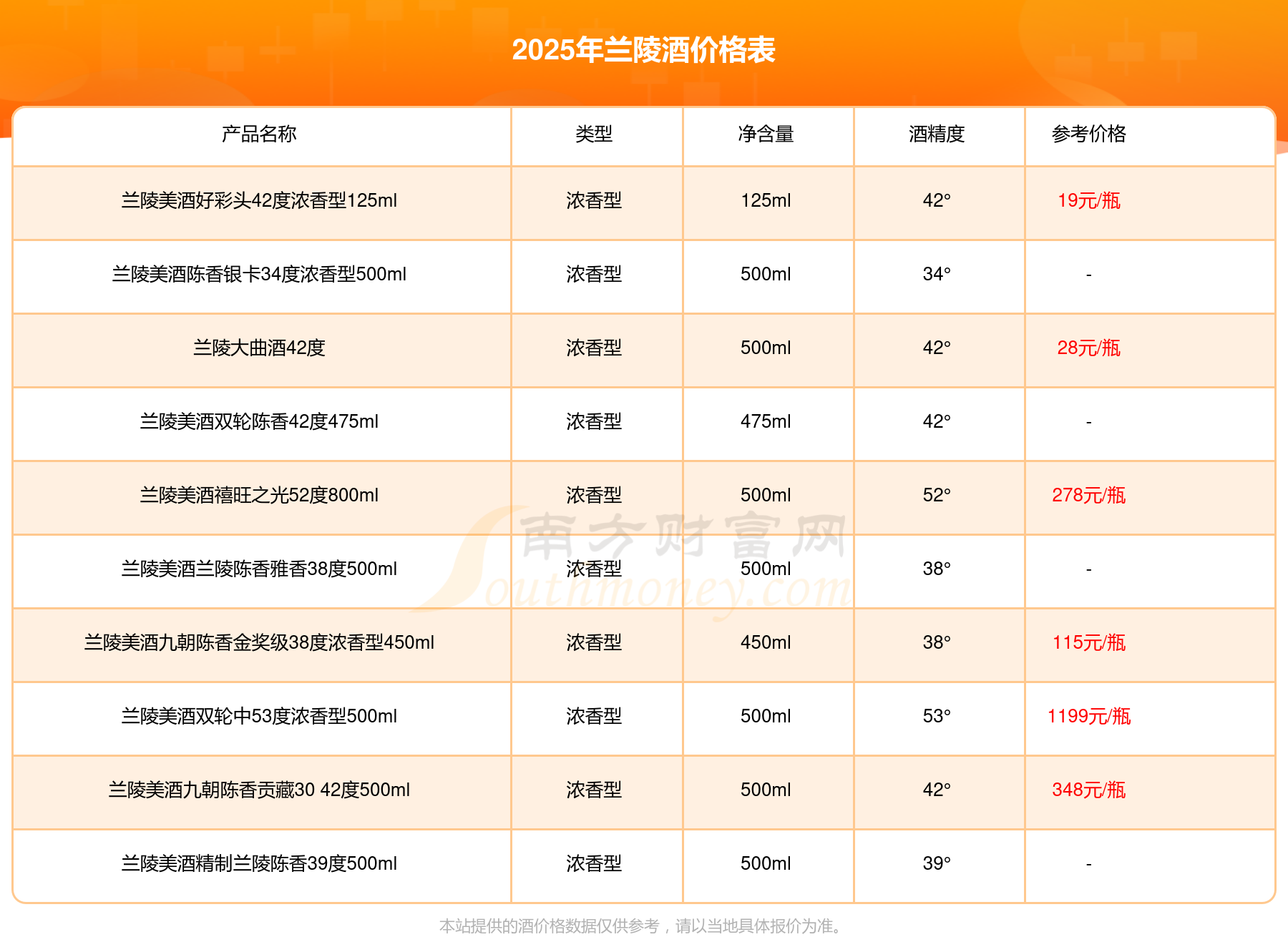 2025年兰陵酒价格表

| 产品名称 | 类型 | 净含量 | 酒精度 | 参考价格 |
|---|---|---|---|---|
| 兰陵美酒好彩头42度浓香型125ml | 浓香型 | 125ml | 42° | 19元/瓶 |
| 兰陵美酒陈香银卡34度浓香型500ml | 浓香型 | 500ml | 34° | - |
| 兰陵大曲酒42度 | 浓香型 | 500ml | 42° | 28元/瓶 |
| 兰陵美酒双轮陈香42度475ml | 浓香型 | 475ml | 42° | - |
| 兰陵美酒禧旺之光52度800ml | 浓香型 | 500ml | 52° | 278元/瓶 |
| 兰陵美酒兰陵陈香雅香38度500ml | 浓香型 | 500ml | 38° | - |
| 兰陵美酒九朝陈香金奖级38度浓香型450ml | 浓香型 | 450ml | 38° | 115元/瓶 |
| 兰陵美酒双轮中53度浓香型500ml | 浓香型 | 500ml | 53° | 1199元/瓶 |
| 兰陵美酒九朝陈香贡藏30 42度500ml | 浓香型 | 500ml | 42° | 348元/瓶 |
| 兰陵美酒精制兰陵陈香39度500ml | 浓香型 | 500ml | 39° | - |

本站提供的酒价格数据仅供参考，请以当地具体报价为准。

南方财富网
Southmoney.com